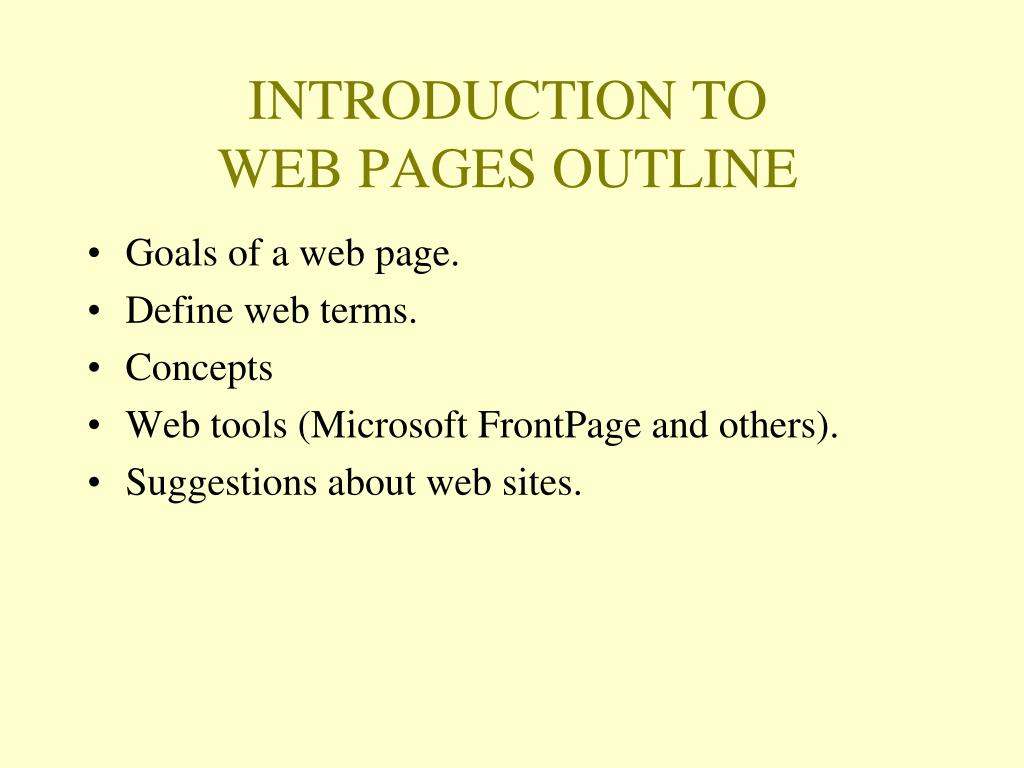 INTRODUCTION TO
WEB PAGES OUTLINE

• Goals of a web page.
• Define web terms.
• Concepts
• Web tools (Microsoft FrontPage and others).
• Suggestions about web sites.